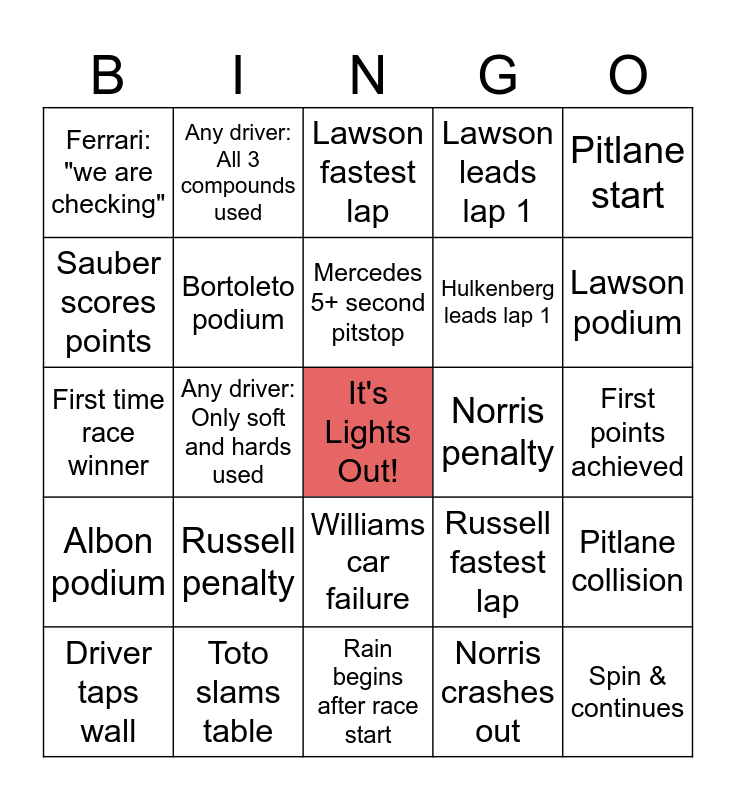 | B | I | N | G | O |
|---|---|---|---|---|
| Ferrari: "we are checking" | Any driver: All 3 compounds used | Lawson fastest lap | Lawson leads lap 1 | Pitlane start |
| Sauber scores points | Bortoleto podium | Mercedes 5+ second pitstop | Hulkenberg leads lap 1 | Lawson podium |
| First time race winner | Any driver: Only soft and hards used | It's Lights Out! | Norris penalty | First points achieved |
| Albon podium | Russell penalty | Williams car failure | Russell fastest lap | Pitlane collision |
| Driver taps wall | Toto slams table | Rain begins after race start | Norris crashes out | Spin & continues |